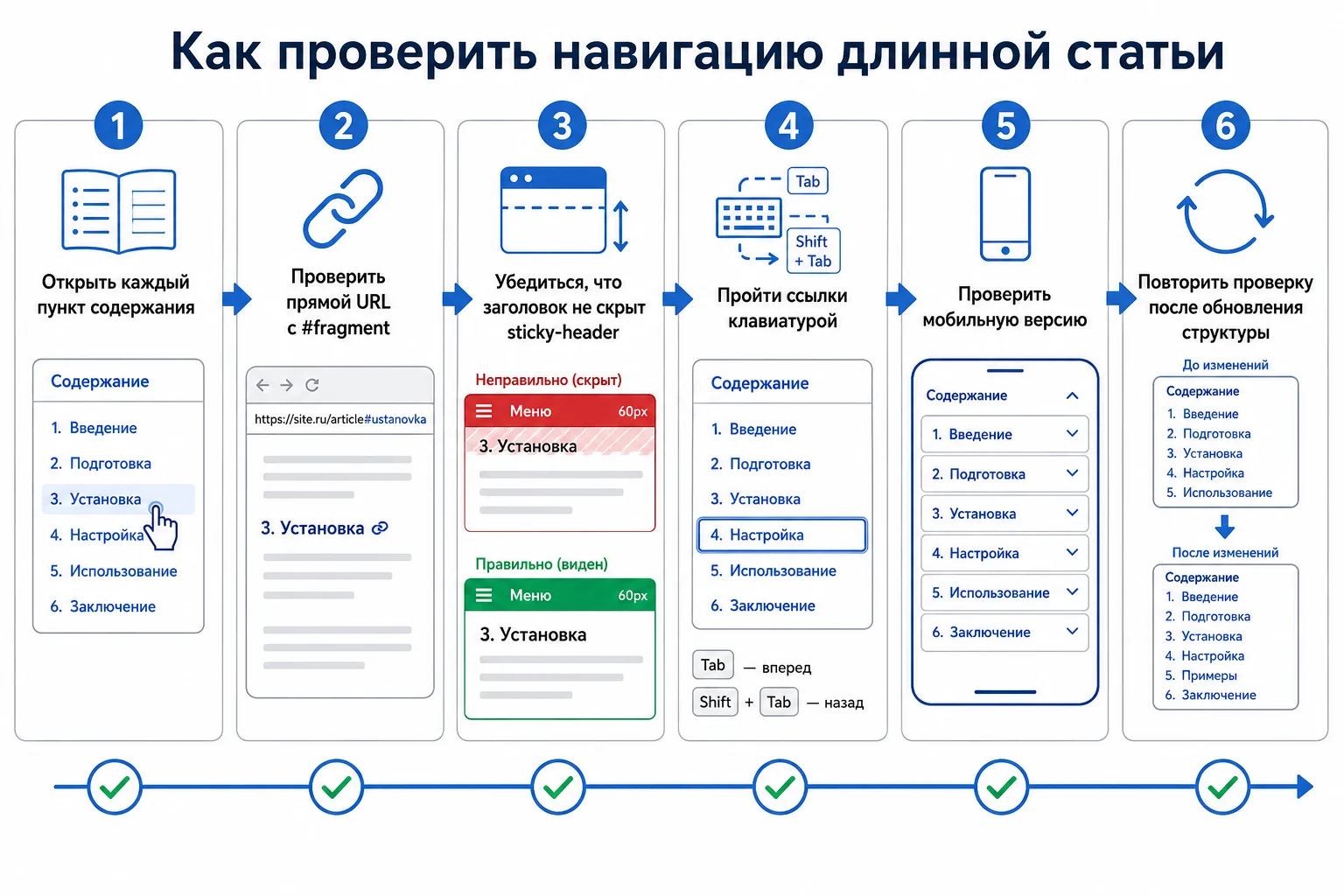 Как проверить навигацию длинной статьи

1

Открыть каждый пункт содержания

Содержание
1. Введение
2. Подготовка
3. Установка
4. Настройка
5. Использование
6. Заключение

2

Проверить прямой URL с #fragment

https://site.ru/article#ustanovka

3. Установка

3

Убедиться, что заголовок не скрыт sticky-header

Неправильно (скрыт)
Меню 60px
3. Установка

Правильно (виден)
Меню 60px
3. Установка

4

Tab
Shift + Tab

Пройти ссылки клавиатурой

Содержание
1. Введение
2. Подготовка
3. Установка
4. Настройка
5. Использование
6. Заключение

Tab — вперед
Shift + Tab — назад

5

Проверить мобильную версию

Содержание
1. Введение
2. Подготовка
3. Установка
4. Настройка
5. Использование
6. Заключение

6

Повторить проверку после обновления структуры

До изменений
Содержание
1. Введение
2. Подготовка
3. Установка
4. Настройка
5. Использование

После изменений
Содержание
1. Введение
2. Подготовка
3. Установка
4. Настройка
5. Примеры
6. Заключение